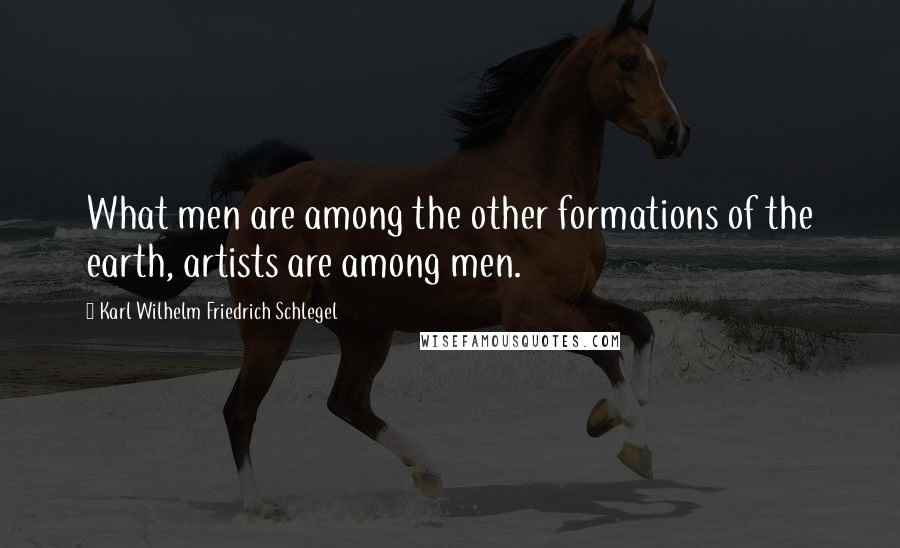 What men are among the other formations of the earth, artists are among men.

Karl Wilhelm Friedrich Schlegel

WISEFAMOUSQUOTES.COM